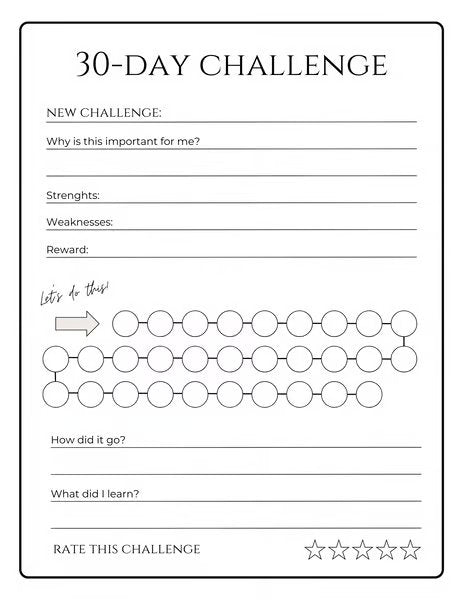 30-DAY CHALLENGE

NEW CHALLENGE:

Why is this important for me?

Strenghts:

Weaknesses:

Reward:

Let's do this!

How did it go?

What did I learn?

RATE THIS CHALLENGE